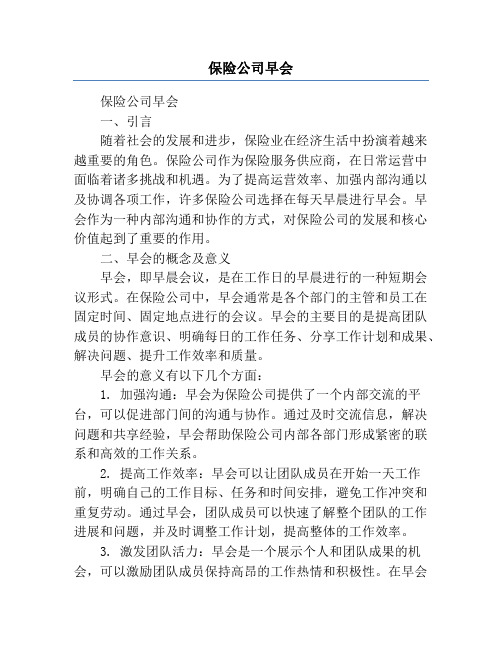 保险公司早会

保险公司早会

一、引言

随着社会的发展和进步，保险业在经济生活中扮演着越来越重要的角色。保险公司作为保险服务供应商，在日常运营中面临着诸多挑战和机遇。为了提高运营效率、加强内部沟通以及协调各项工作，许多保险公司选择在每天早晨进行早会。早会作为一种内部沟通和协作的方式，对保险公司的发展和核心价值起到了重要的作用。

二、早会的概念及意义

早会，即早晨会议，是在工作日的早晨进行的一种短期会议形式。在保险公司中，早会通常是各个部门的主管和员工在固定时间、固定地点进行的会议。早会的主要目的是提高团队成员的协作意识、明确每日的工作任务、分享工作计划和成果、解决问题、提升工作效率和质量。

早会的意义有以下几个方面：

1. 加强沟通：早会为保险公司提供了一个内部交流的平台，可以促进部门间的沟通与协作。通过及时交流信息，解决问题和共享经验，早会帮助保险公司内部各部门形成紧密的联系和高效的工作关系。

2. 提高工作效率：早会可以让团队成员在开始一天工作前，明确自己的工作目标、任务和时间安排，避免工作冲突和重复劳动。通过早会，团队成员可以快速了解整个团队的工作进展和问题，并及时调整工作计划，提高整体的工作效率。

3. 激发团队活力：早会是一个展示个人和团队成果的机会，可以激励团队成员保持高昂的工作热情和积极性。在早会